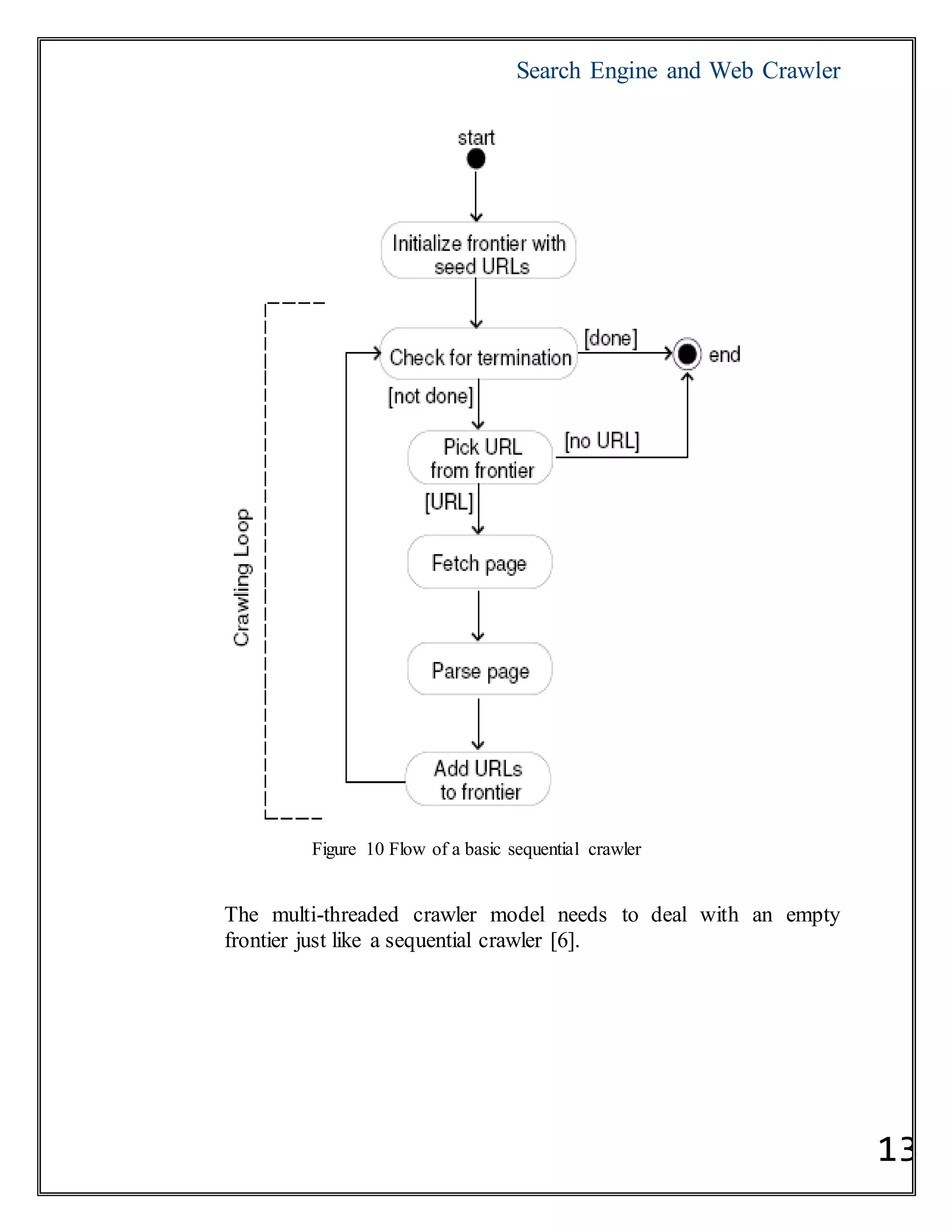 Search Engine and Web Crawler

start

Initialize frontier with seed URLs

Check for termination

[done]

end

[not done]

Pick URL from frontier

[no URL]

[URL]

Fetch page

Parse page

Add URLs to frontier

Crawling Loop

Figure 10 Flow of a basic sequential crawler

The multi-threaded crawler model needs to deal with an empty frontier just like a sequential crawler [6].

13